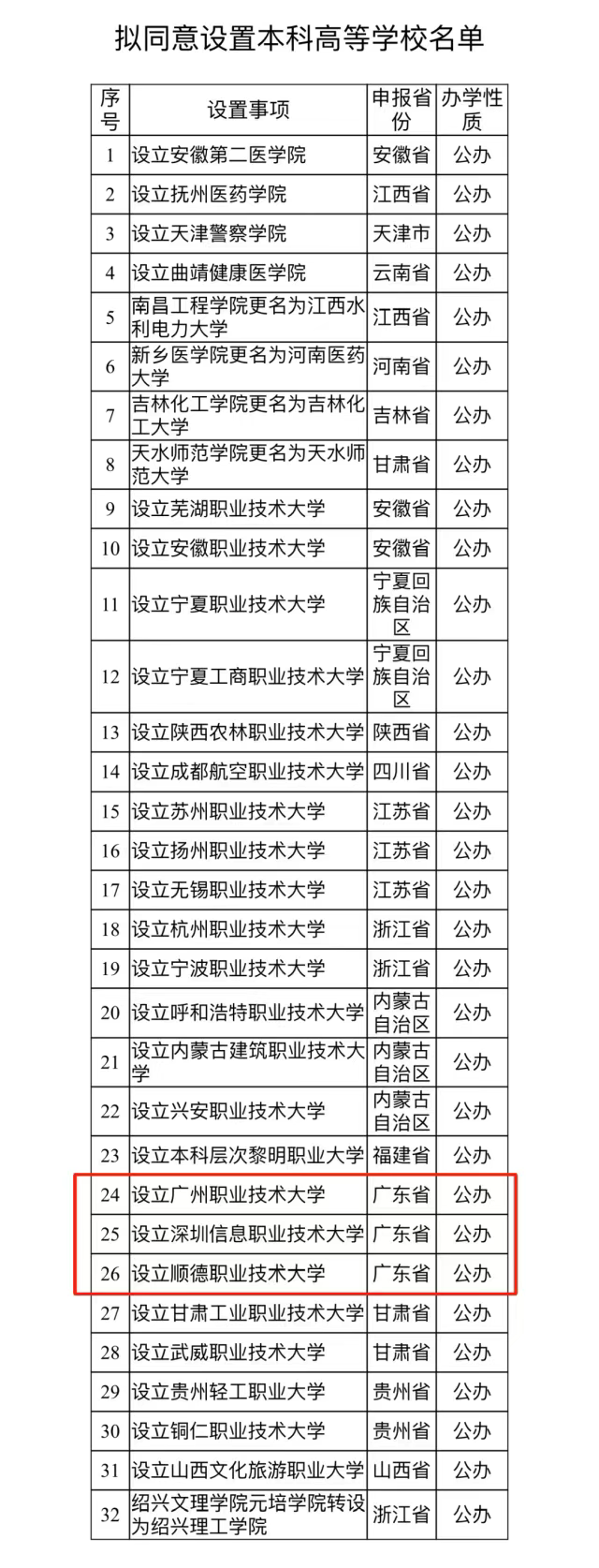 拟同意设置本科高等学校名单

| 序号 | 设置事项 | 申报省份 | 办学性质 |
|---|---|---|---|
| 1 | 设立安徽第二医学院 | 安徽省 | 公办 |
| 2 | 设立抚州医药学院 | 江西省 | 公办 |
| 3 | 设立天津警察学院 | 天津市 | 公办 |
| 4 | 设立曲靖健康医学院 | 云南省 | 公办 |
| 5 | 南昌工程学院更名为江西水利电力大学 | 江西省 | 公办 |
| 6 | 新乡医学院更名为河南医药大学 | 河南省 | 公办 |
| 7 | 吉林化工学院更名为吉林化工大学 | 吉林省 | 公办 |
| 8 | 天水师范学院更名为天水师范大学 | 甘肃省 | 公办 |
| 9 | 设立芜湖职业技术大学 | 安徽省 | 公办 |
| 10 | 设立安徽职业技术大学 | 安徽省 | 公办 |
| 11 | 设立宁夏职业技术大学 | 宁夏回族自治区 | 公办 |
| 12 | 设立宁夏工商职业技术大学 | 宁夏回族自治区 | 公办 |
| 13 | 设立陕西农林职业技术大学 | 陕西省 | 公办 |
| 14 | 设立成都航空职业技术大学 | 四川省 | 公办 |
| 15 | 设立苏州职业技术大学 | 江苏省 | 公办 |
| 16 | 设立扬州职业技术大学 | 江苏省 | 公办 |
| 17 | 设立无锡职业技术大学 | 江苏省 | 公办 |
| 18 | 设立杭州职业技术大学 | 浙江省 | 公办 |
| 19 | 设立宁波职业技术大学 | 浙江省 | 公办 |
| 20 | 设立呼和浩特职业技术大学 | 内蒙古自治区 | 公办 |
| 21 | 设立内蒙古建筑职业技术大学 | 内蒙古自治区 | 公办 |
| 22 | 设立兴安职业技术大学 | 内蒙古自治区 | 公办 |
| 23 | 设立本科层次黎明职业大学 | 福建省 | 公办 |
| 24 | 设立广州职业技术大学 | 广东省 | 公办 |
| 25 | 设立深圳信息职业技术大学 | 广东省 | 公办 |
| 26 | 设立顺德职业技术大学 | 广东省 | 公办 |
| 27 | 设立甘肃工业职业技术大学 | 甘肃省 | 公办 |
| 28 | 设立武威职业技术大学 | 甘肃省 | 公办 |
| 29 | 设立贵州轻工职业大学 | 贵州省 | 公办 |
| 30 | 设立铜仁职业技术大学 | 贵州省 | 公办 |
| 31 | 设立山西文化旅游职业大学 | 山西省 | 公办 |
| 32 | 绍兴文理学院元培学院转设为绍兴理工学院 | 浙江省 | 公办 |